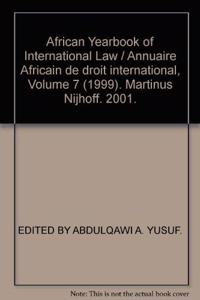 African Yearbook of International Law / Annuaire Africain de droit international, Volume 7 (1999). Martinus Nijhoff. 2001.

EDITED BY ABDULQAWI A. YUSUF.

Note: This is not the actual book cover